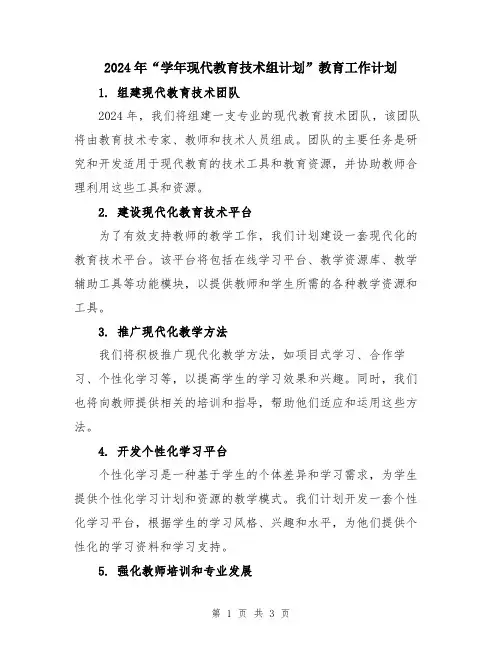 2024年“学年现代教育技术组计划”教育工作计划

1. 组建现代教育技术团队

2024年，我们将组建一支专业的现代教育技术团队，该团队将由教育技术专家、教师和技术人员组成。团队的主要任务是研究和开发适用于现代教育的技术工具和教育资源，并协助教师合理利用这些工具和资源。

2. 建设现代化教育技术平台

为了有效支持教师的教学工作，我们计划建设一套现代化的教育技术平台。该平台将包括在线学习平台、教学资源库、教学辅助工具等功能模块，以提供教师和学生所需的各种教学资源和工具。

3. 推广现代化教学方法

我们将积极推广现代化教学方法，如项目式学习、合作学习、个性化学习等，以提高学生的学习效果和兴趣。同时，我们也将向教师提供相关的培训和指导，帮助他们适应和运用这些方法。

4. 开发个性化学习平台

个性化学习是一种基于学生的个体差异和学习需求，为学生提供个性化学习计划和资源的教学模式。我们计划开发一套个性化学习平台，根据学生的学习风格、兴趣和水平，为他们提供个性化的学习资料和学习支持。

5. 强化教师培训和专业发展

第 1 页 共 3 页